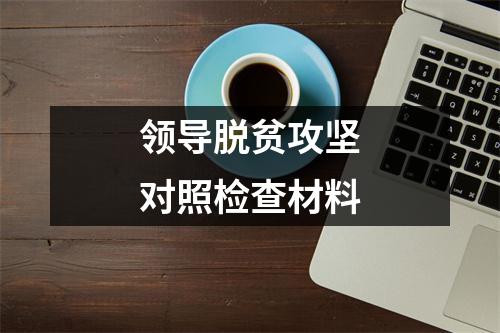 领导脱贫攻坚
对照检查材料